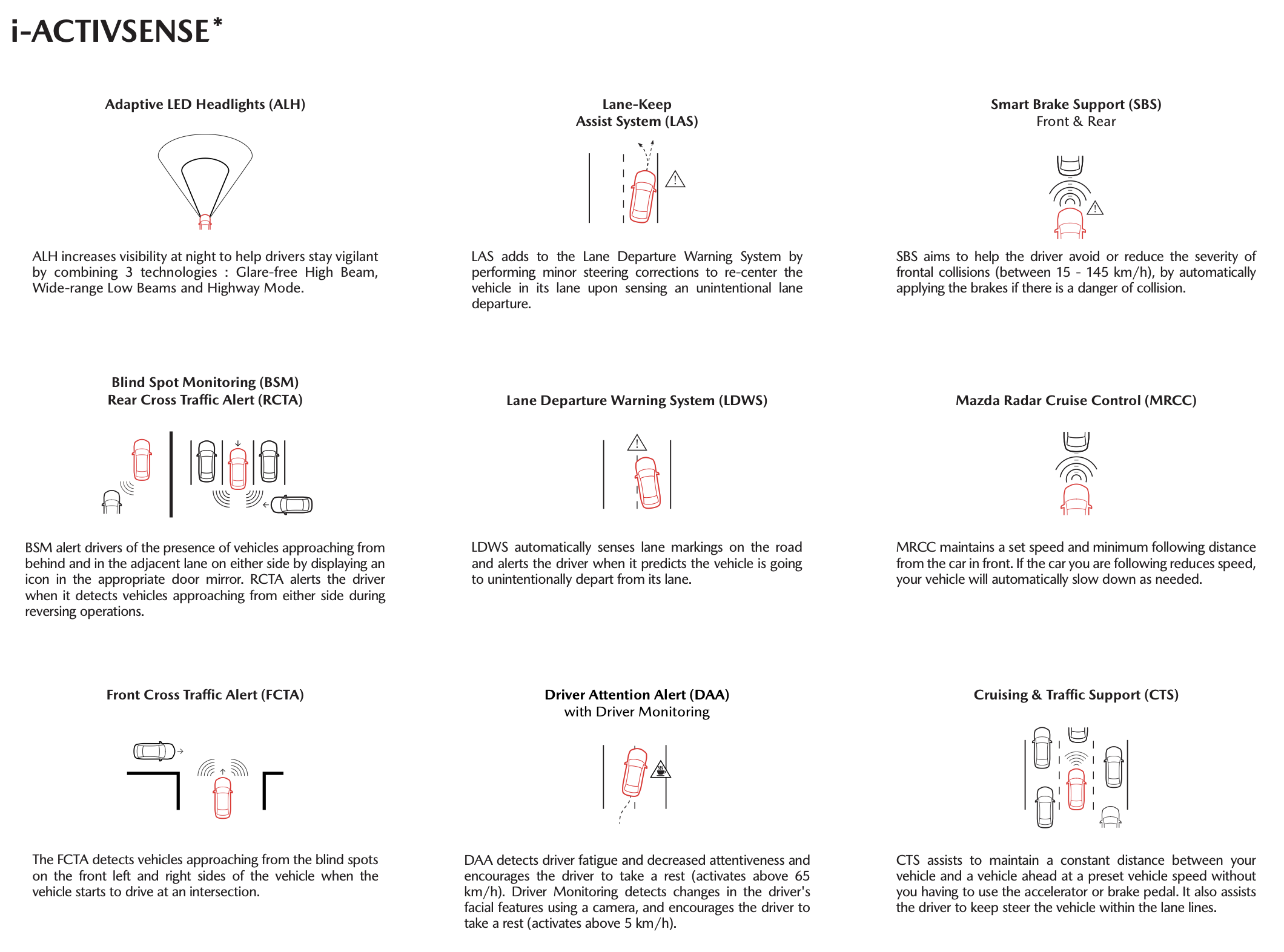 i-ACTIVSENSE*

Adaptive LED Headlights (ALH)

ALH increases visibility at night to help drivers stay vigilant by combining 3 technologies : Glare-free High Beam, Wide-range Low Beams and Highway Mode.

Blind Spot Monitoring (BSM)
Rear Cross Traffic Alert (RCTA)

BSM alert drivers of the presence of vehicles approaching from behind and in the adjacent lane on either side by displaying an icon in the appropriate door mirror. RCTA alerts the driver when it detects vehicles approaching from either side during reversing operations.

Front Cross Traffic Alert (FCTA)

The FCTA detects vehicles approaching from the blind spots on the front left and right sides of the vehicle when the vehicle starts to drive at an intersection.

Lane-Keep
Assist System (LAS)

LAS adds to the Lane Departure Warning System by performing minor steering corrections to re-center the vehicle in its lane upon sensing an unintentional lane departure.

Lane Departure Warning System (LDWS)

LDWS automatically senses lane markings on the road and alerts the driver when it predicts the vehicle is going to unintentionally depart from its lane.

Driver Attention Alert (DAA)
with Driver Monitoring

DAA detects driver fatigue and decreased attentiveness and encourages the driver to take a rest (activates above 65 km/h). Driver Monitoring detects changes in the driver's facial features using a camera, and encourages the driver to take a rest (activates above 5 km/h).

Smart Brake Support (SBS)
Front & Rear

SBS aims to help the driver avoid or reduce the severity of frontal collisions (between 15 - 145 km/h), by automatically applying the brakes if there is a danger of collision.

Mazda Radar Cruise Control (MRCC)

MRCC maintains a set speed and minimum following distance from the car in front. If the car you are following reduces speed, your vehicle will automatically slow down as needed.

Cruising & Traffic Support (CTS)

CTS assists to maintain a constant distance between your vehicle and a vehicle ahead at a preset vehicle speed without you having to use the accelerator or brake pedal. It also assists the driver to keep steer the vehicle within the lane lines.